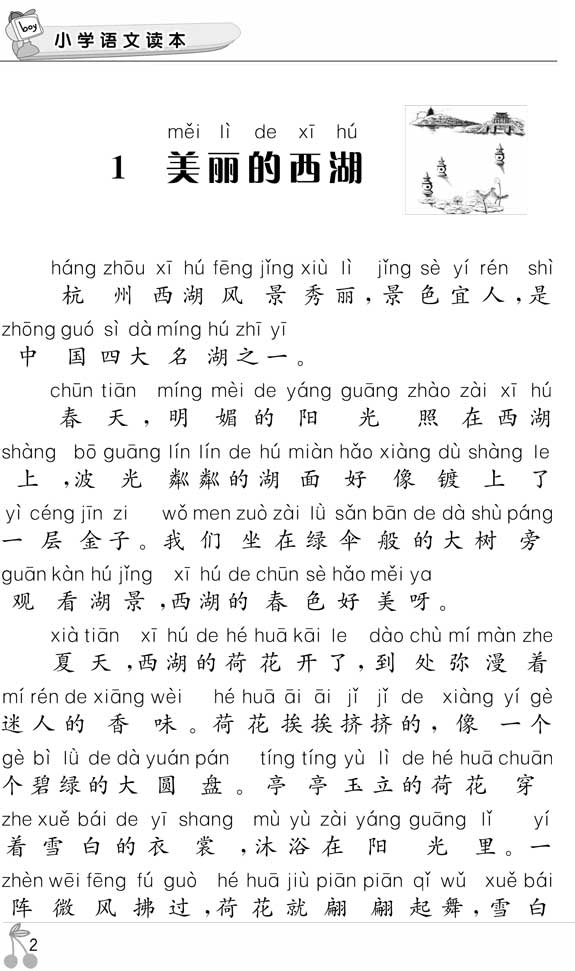 boy 小学语文读本

měi lì de xī hú
1 美丽的西湖

háng zhōu xī hú fēng jǐng xiù lì jǐng sè yí rén shì
杭州西湖风景秀丽，景色宜人，是
zhōng guó sì dà míng hú zhī yī
中国四大名湖之一。

chūn tiān míng mèi de yáng guāng zhào zài xī hú
春天，明媚的阳光照在西湖
shàng bō guāng lín lín de hú miàn hǎo xiàng dù shàng le
上，波光粼粼的湖面好像镀上了
yì céng jīn zi wǒ men zuò zài lǜ sǎn bān de dà shù páng
一层金子。我们坐在绿伞般的大树旁
guān kàn hú jǐng xī hú de chūn sè hǎo měi ya
观看湖景，西湖的春色好美呀。

xià tiān xī hú de hé huā kāi le dào chù mí màn zhe
夏天，西湖的荷花开了，到处弥漫着
mí rén de xiāng wèi hé huā āi āi jǐ jǐ de xiàng yí gè
迷人的香味。荷花挨挨挤挤的，像一个
gè bì lǜ de dà yuán pán tíng tíng yù lì de hé huā chuān
个碧绿的大圆盘。亭亭玉立的荷花穿
zhe xuě bái de yī shang mù yù zài yáng guāng lǐ yí
着雪白的衣裳，沐浴在阳光里。一
zhèn wēi fēng fú guò hé huā jiù piān piān qǐ wǔ xuě bái
阵微风拂过，荷花就翩翩起舞，雪白

2